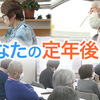 なたの定年後